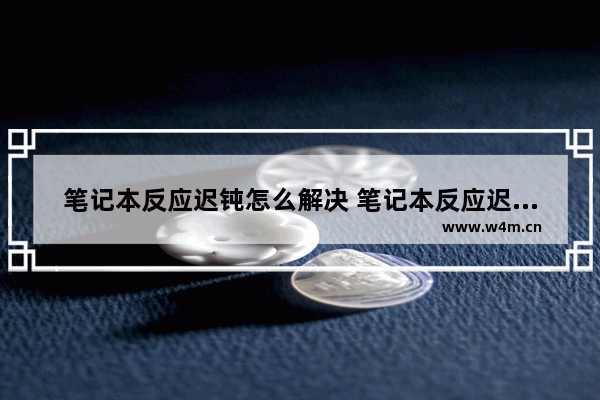 笔记本反应迟钝怎么解决 笔记本反应迟...

www.w4m.cn